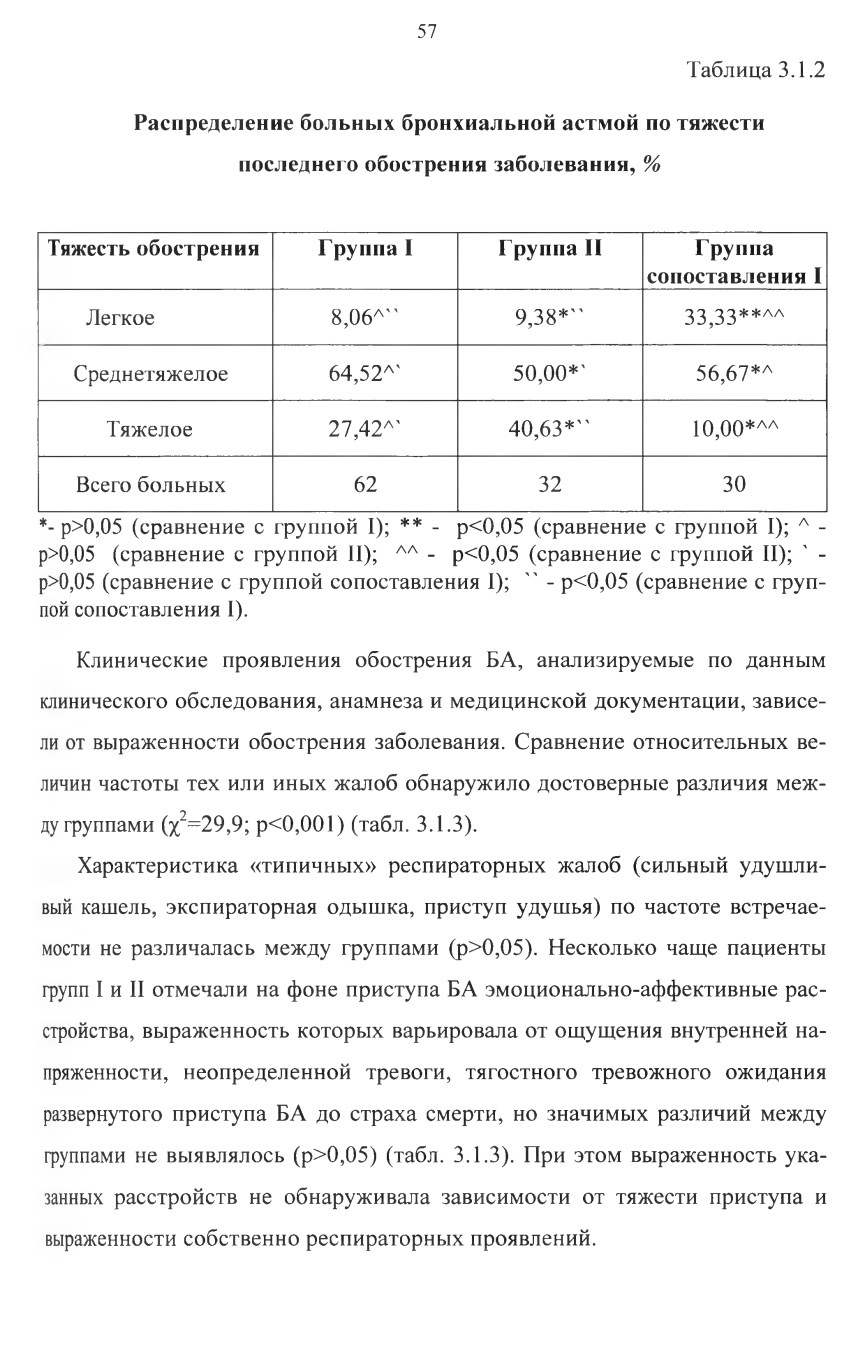 57

Таблица 3.1.2

Распределение больных бронхиальной астмой по тяжести последнего обострения заболевания, %

| Тяжесть обострения | Группа I | Группа II | Группа сопоставления I |
|---|---|---|---|
| Легкое | 8,06^`` | 9,38*`` | 33,33**^^ |
| Среднетяжелое | 64,52^` | 50,00*` | 56,67*^ |
| Тяжелое | 27,42^` | 40,63*`` | 10,00*^^ |
| Всего больных | 62 | 32 | 30 |

*- p>0,05 (сравнение с группой I); ** - p<0,05 (сравнение с группой I); ^ - p>0,05 (сравнение с группой II); ^^ - p<0,05 (сравнение с группой II); ` - p>0,05 (сравнение с группой сопоставления I); `` - p<0,05 (сравнение с группой сопоставления I).

Клинические проявления обострения БА, анализируемые по данным клинического обследования, анамнеза и медицинской документации, зависели от выраженности обострения заболевания. Сравнение относительных величин частоты тех или иных жалоб обнаружило достоверные различия между группами ($\chi^2$=29,9; p<0,001) (табл. 3.1.3).

Характеристика «типичных» респираторных жалоб (сильный удушливый кашель, экспираторная одышка, приступ удушья) по частоте встречаемости не различалась между группами (p>0,05). Несколько чаще пациенты групп I и II отмечали на фоне приступа БА эмоционально-аффективные расстройства, выраженность которых варьировала от ощущения внутренней напряженности, неопределенной тревоги, тягостного тревожного ожидания развернутого приступа БА до страха смерти, но значимых различий между группами не выявлялось (p>0,05) (табл. 3.1.3). При этом выраженность указанных расстройств не обнаруживала зависимости от тяжести приступа и выраженности собственно респираторных проявлений.